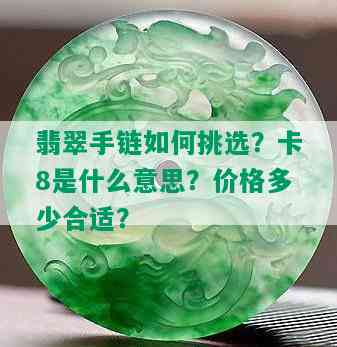 翡翠手链如何挑选？卡8是什么意思？价格多少合适？